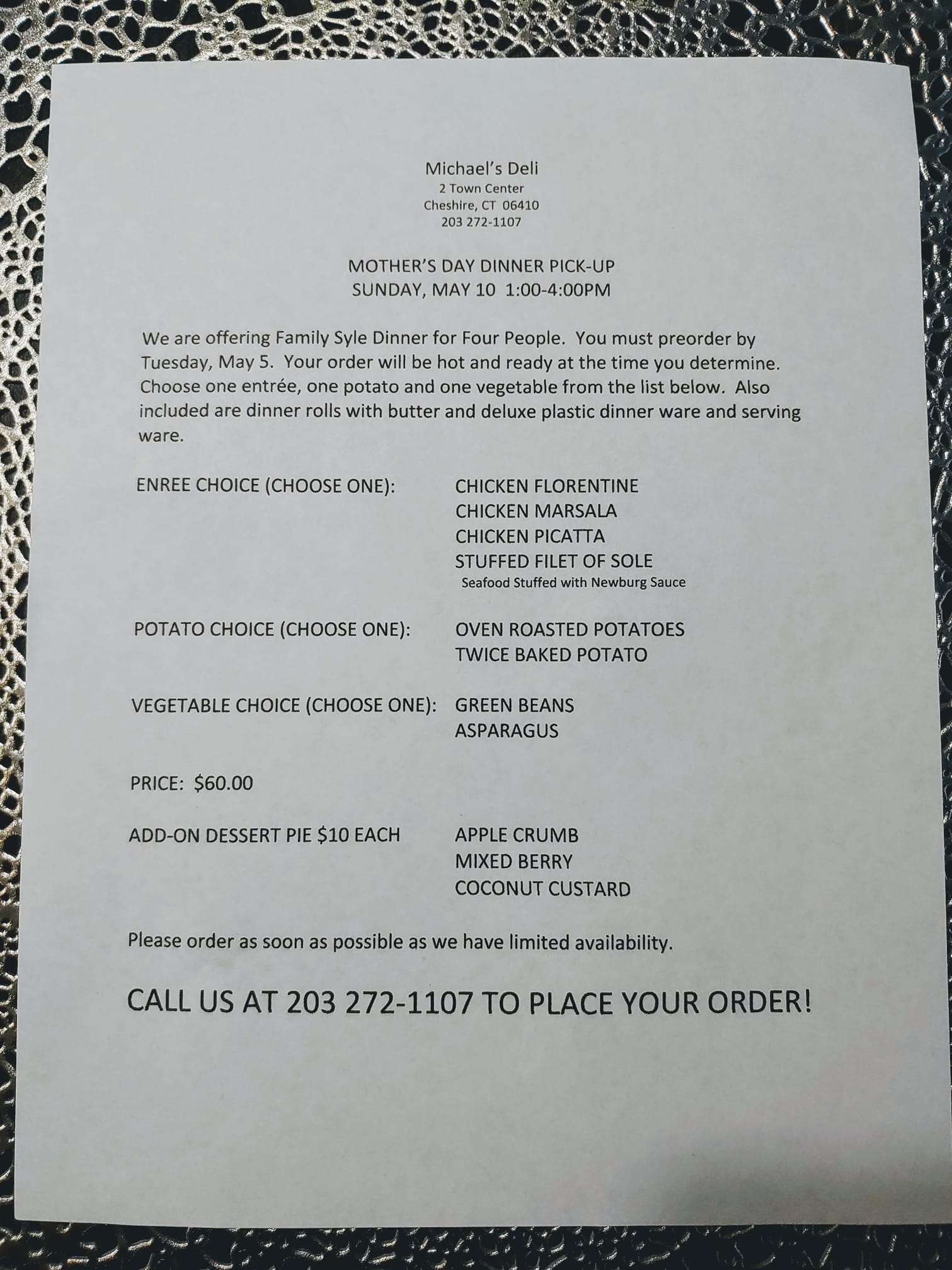 Michael's Deli
2 Town Center
Cheshire, CT 06410
203 272-1107

MOTHER'S DAY DINNER PICK-UP
SUNDAY, MAY 10 1:00-4:00PM

We are offering Family Syle Dinner for Four People. You must preorder by Tuesday, May 5. Your order will be hot and ready at the time you determine. Choose one entrée, one potato and one vegetable from the list below. Also included are dinner rolls with butter and deluxe plastic dinner ware and serving ware.

ENREE CHOICE (CHOOSE ONE):

CHICKEN FLORENTINE
CHICKEN MARSALA
CHICKEN PICATTA
STUFFED FILET OF SOLE
Seafood Stuffed with Newburg Sauce

POTATO CHOICE (CHOOSE ONE):

OVEN ROASTED POTATOES
TWICE BAKED POTATO

VEGETABLE CHOICE (CHOOSE ONE):

GREEN BEANS
ASPARAGUS

PRICE: $60.00

ADD-ON DESSERT PIE $10 EACH

APPLE CRUMB
MIXED BERRY
COCONUT CUSTARD

Please order as soon as possible as we have limited availability.

CALL US AT 203 272-1107 TO PLACE YOUR ORDER!